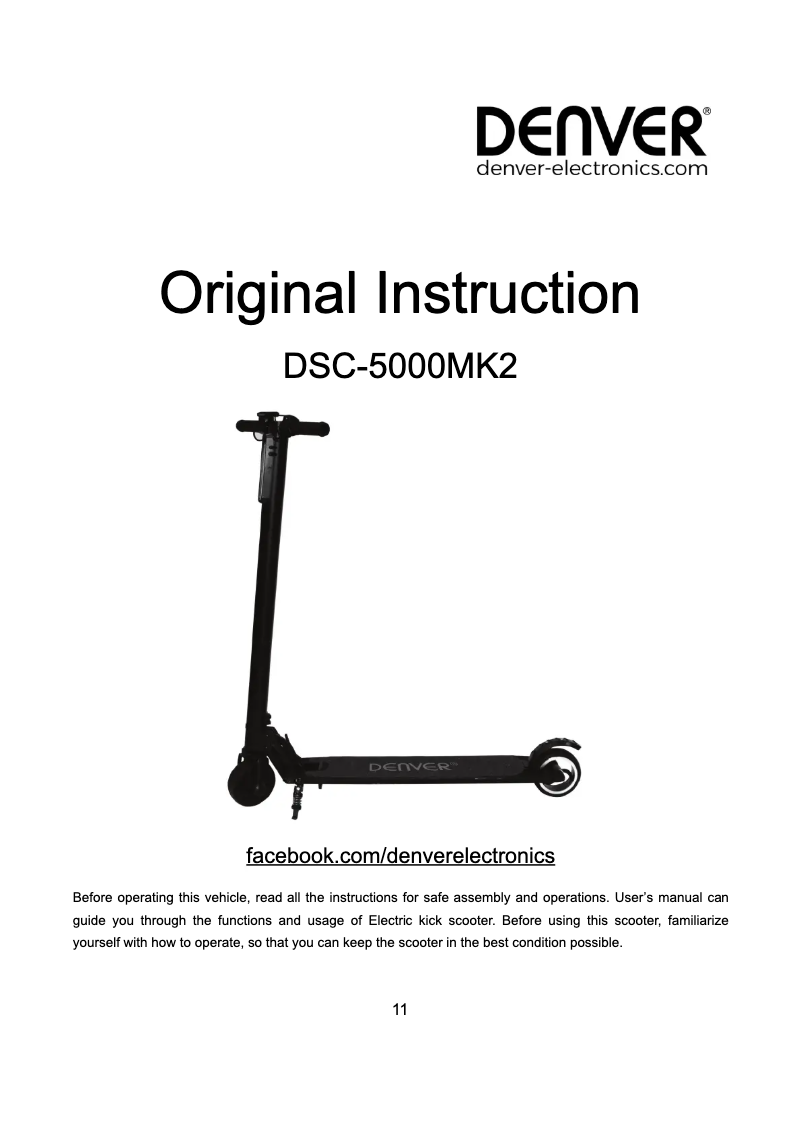 DENVER®
denver-electronics.com

Original Instruction

DSC-5000MK2

DENVER

facebook.com/denverelectronics

Before operating this vehicle, read all the instructions for safe assembly and operations. User's manual can guide you through the functions and usage of Electric kick scooter. Before using this scooter, familiarize yourself with how to operate, so that you can keep the scooter in the best condition possible.

11